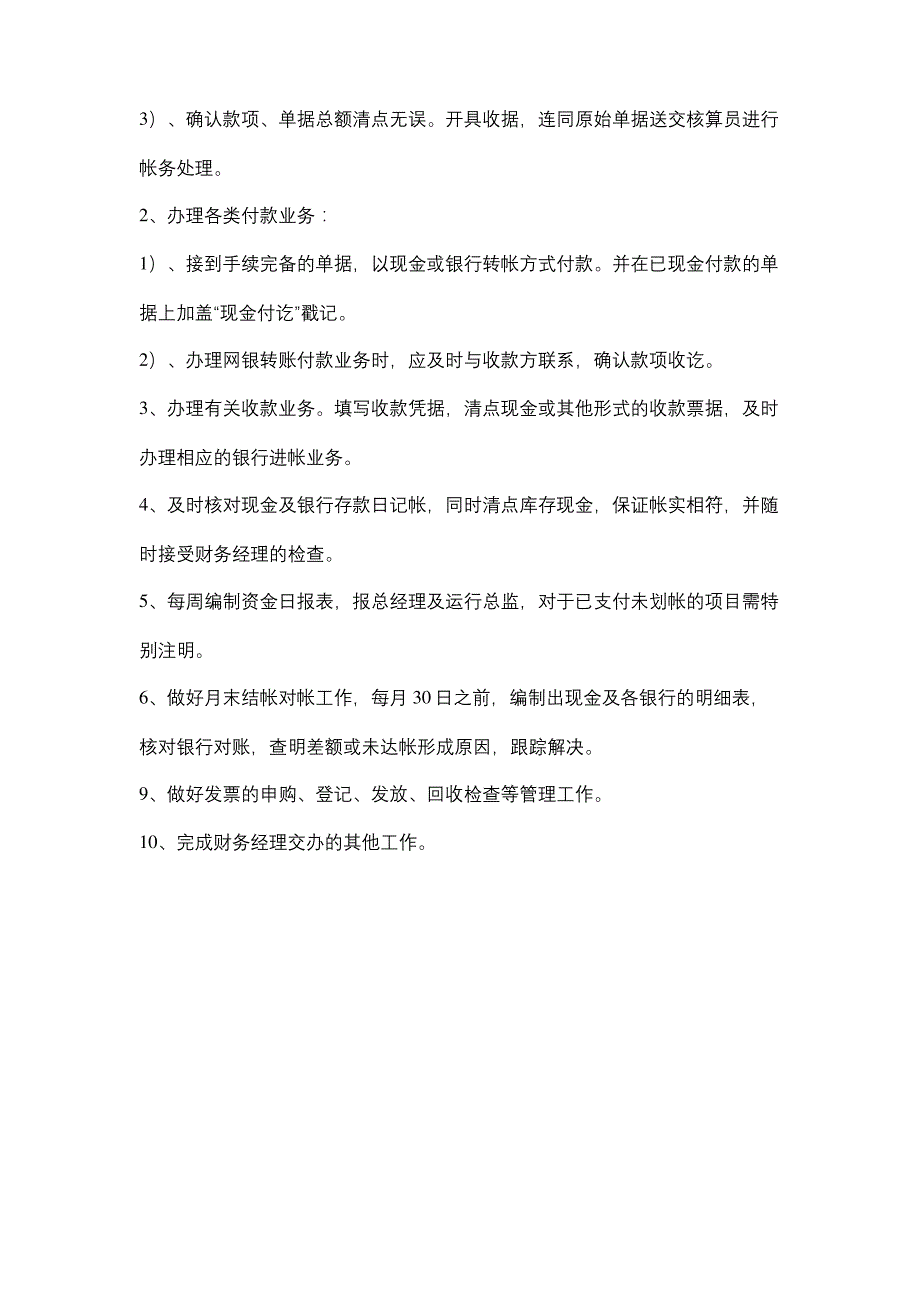 3）、确认款项、单据总额清点无误。开具收据，连同原始单据送交核算员进行帐务处理。

2、办理各类付款业务：

1）、接到手续完备的单据，以现金或银行转帐方式付款。并在已现金付款的单据上加盖“现金付讫”戳记。

2）、办理网银转账付款业务时，应及时与收款方联系，确认款项收讫。

3、办理有关收款业务。填写收款凭据，清点现金或其他形式的收款票据，及时办理相应的银行进帐业务。

4、及时核对现金及银行存款日记帐，同时清点库存现金，保证帐实相符，并随时接受财务经理的检查。

5、每周编制资金日报表，报总经理及运行总监，对于已支付未划帐的项目需特别注明。

6、做好月末结帐对帐工作，每月 30 日之前，编制出现金及各银行的明细表，核对银行对账，查明差额或未达帐形成原因，跟踪解决。

9、做好发票的申购、登记、发放、回收检查等管理工作。

10、完成财务经理交办的其他工作。